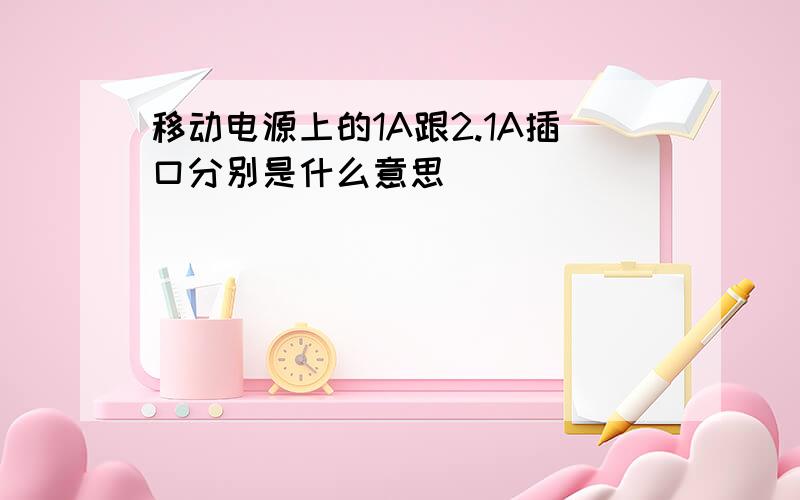 移动电源上的1A跟2.1A插口分别是什么意思